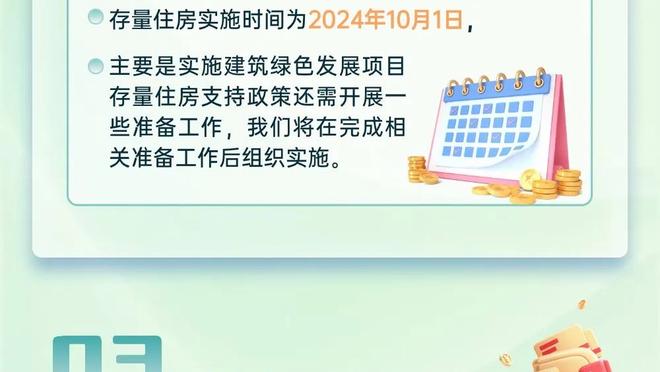 存量住房实施时间为2024年10月1日，

主要是实施建筑绿色发展项目存量住房支持政策还需开展一些准备工作，我们将在完成相关准备工作后组织实施。

03